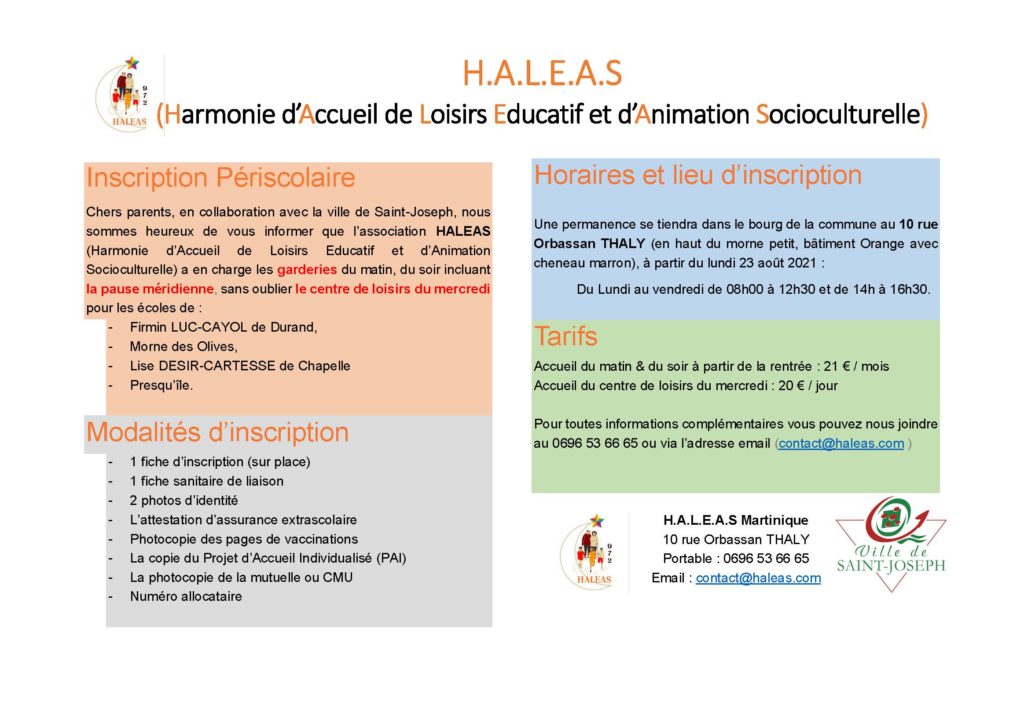 972
HALEAS

H.A.L.E.A.S
(Harmonie d'Accueil de Loisirs Educatif et d'Animation Socioculturelle)

Inscription Périscolaire

Chers parents, en collaboration avec la ville de Saint-Joseph, nous sommes heureux de vous informer que l'association HALEAS (Harmonie d'Accueil de Loisirs Educatif et d'Animation Socioculturelle) a en charge les garderies du matin, du soir incluant la pause méridienne, sans oublier le centre de loisirs du mercredi pour les écoles de :
- Firmin LUC-CAYOL de Durand,
- Morne des Olives,
- Lise DESIR-CARTESSE de Chapelle
- Presqu'île.

Modalités d'inscription

- 1 fiche d'inscription (sur place)
- 1 fiche sanitaire de liaison
- 2 photos d'identité
- L'attestation d'assurance extrascolaire
- Photocopie des pages de vaccinations
- La copie du Projet d'Accueil Individualisé (PAI)
- La photocopie de la mutuelle ou CMU
- Numéro allocataire

Horaires et lieu d'inscription

Une permanence se tiendra dans le bourg de la commune au 10 rue Orbassan THALY (en haut du morne petit, bâtiment Orange avec cheneau marron), à partir du lundi 23 août 2021 :

Du Lundi au vendredi de 08h00 à 12h30 et de 14h à 16h30.

Tarifs

Accueil du matin & du soir à partir de la rentrée : 21 € / mois
Accueil du centre de loisirs du mercredi : 20 € / jour

Pour toutes informations complémentaires vous pouvez nous joindre au 0696 53 66 65 ou via l'adresse email (contact@haleas.com )

972
HALEAS

H.A.L.E.A.S Martinique
10 rue Orbassan THALY
Portable : 0696 53 66 65
Email : contact@haleas.com

Ville de SAINT-JOSEPH